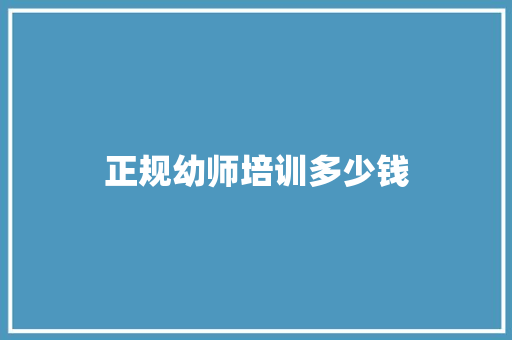 正规幼师培训多少钱